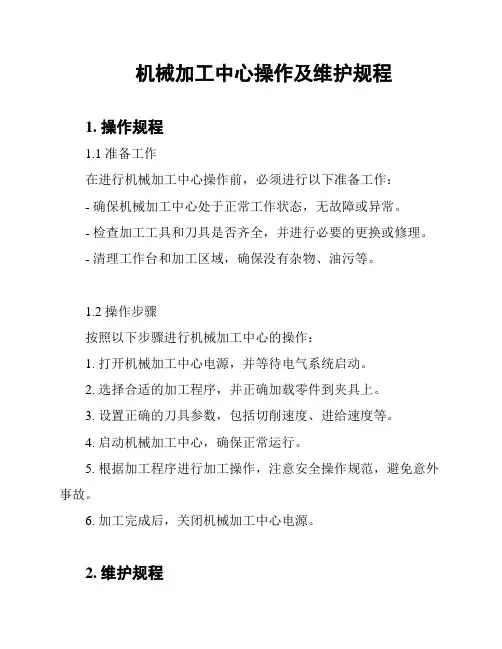 机械加工中心操作及维护规程

1. 操作规程

1.1 准备工作

在进行机械加工中心操作前，必须进行以下准备工作：

- 确保机械加工中心处于正常工作状态，无故障或异常。

- 检查加工工具和刀具是否齐全，并进行必要的更换或修理。

- 清理工作台和加工区域，确保没有杂物、油污等。

1.2 操作步骤

按照以下步骤进行机械加工中心的操作：

1. 打开机械加工中心电源，并等待电气系统启动。

2. 选择合适的加工程序，并正确加载零件到夹具上。

3. 设置正确的刀具参数，包括切削速度、进给速度等。

4. 启动机械加工中心，确保正常运行。

5. 根据加工程序进行加工操作，注意安全操作规范，避免意外事故。

6. 加工完成后，关闭机械加工中心电源。

2. 维护规程